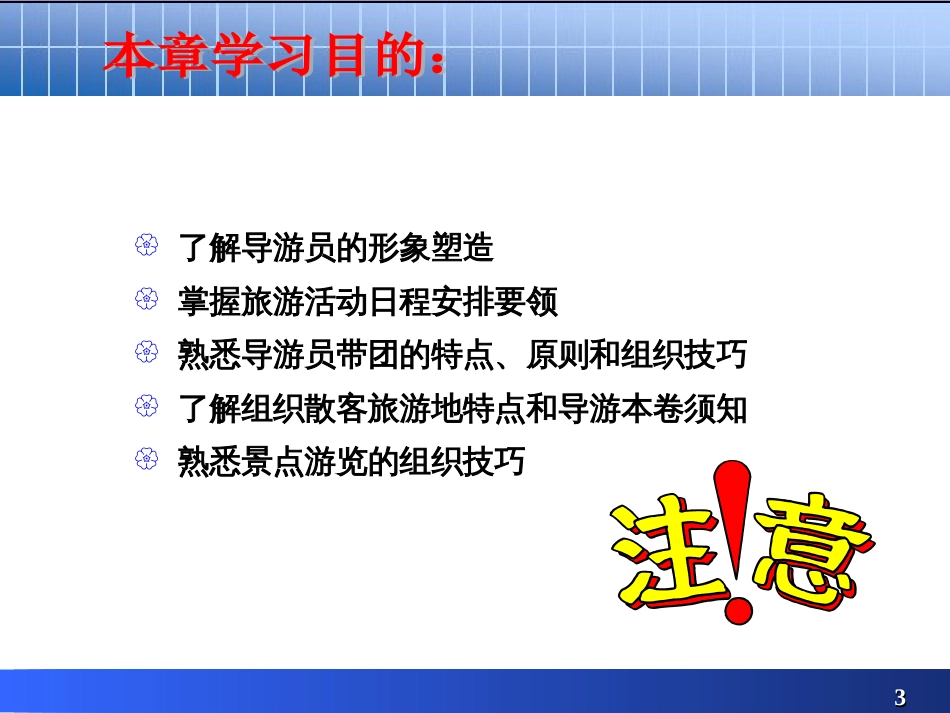 本章学习目的：

了解导游员的形象塑造

掌握旅游活动日程安排要领

熟悉导游员带团的特点、原则和组织技巧

了解组织散客旅游地特点和导游本卷须知

熟悉景点游览的组织技巧

注!意

3